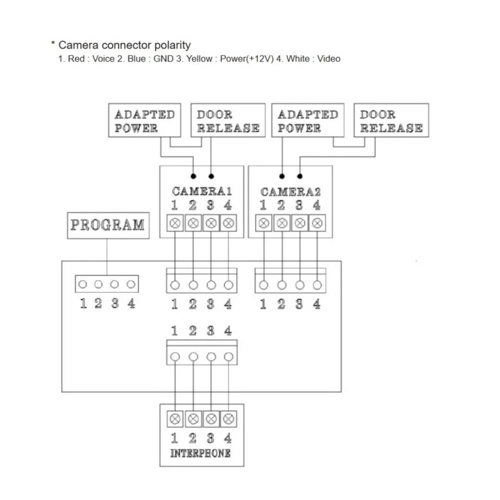 * Camera connector polarity
1. Red : Voice 2. Blue : GND 3. Yellow : Power(+12V) 4. White : Video

ADAPTED POWER
DOOR RELEASE
ADAPTED POWER
DOOR RELEASE

CAMERA1
1 2 3 4
CAMERA2
1 2 3 4

PROGRAM

1 2 3 4
1 2 3 4
1 2 3 4

1 2 3 4

1 2 3 4
INTERPHONE